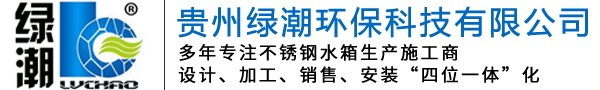 绿潮 ®
LVCHAO
贵州绿潮环保科技有限公司
多年专注不锈钢水箱生产施工商
设计、加工、销售、安装“四位一体”化